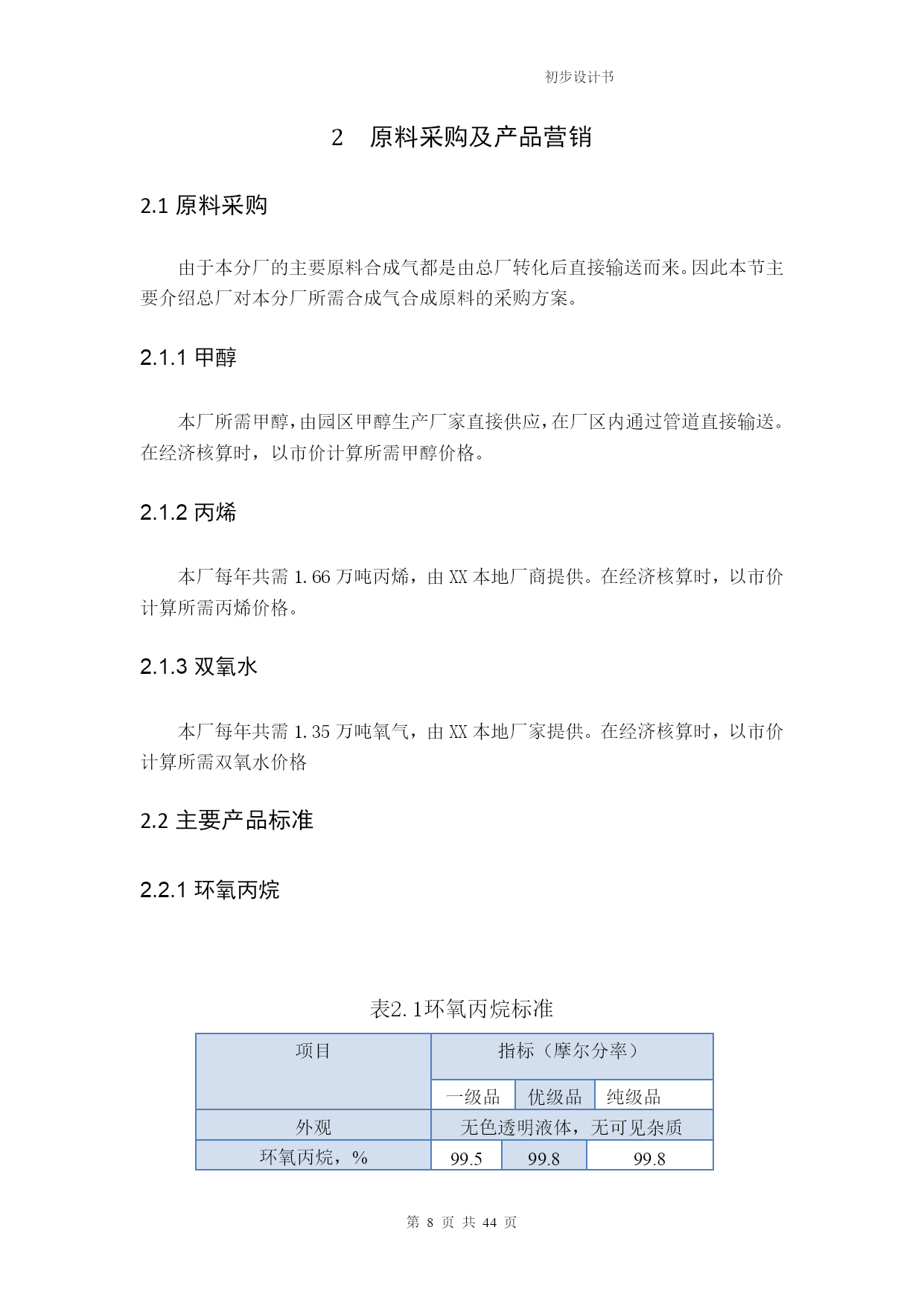 初步设计书

2 原料采购及产品营销

2.1 原料采购

由于本分厂的主要原料合成气都是由总厂转化后直接输送而来。因此本节主要介绍总厂对本分厂所需合成气合成原料的采购方案。

2.1.1 甲醇

本厂所需甲醇，由园区甲醇生产厂家直接供应，在厂区内通过管道直接输送。在经济核算时，以市价计算所需甲醇价格。

2.1.2 丙烯

本厂每年共需 1.66 万吨丙烯，由 XX 本地厂商提供。在经济核算时，以市价计算所需丙烯价格。

2.1.3 双氧水

本厂每年共需 1.35 万吨氧气，由 XX 本地厂家提供。在经济核算时，以市价计算所需双氧水价格

2.2 主要产品标准

2.2.1 环氧丙烷

表2.1环氧丙烷标准

| 项目 | 指标（摩尔分率） | | |
|---|---|---|---|
| | 一级品 | 优级品 | 纯级品 |
| 外观 | 无色透明液体，无可见杂质 | | |
| 环氧丙烷，% | 99.5 | 99.8 | 99.8 |

第 8 页 共 44 页